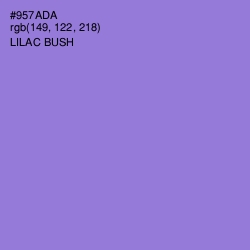 #957ADA
rgb(149, 122, 218)
LILAC BUSH